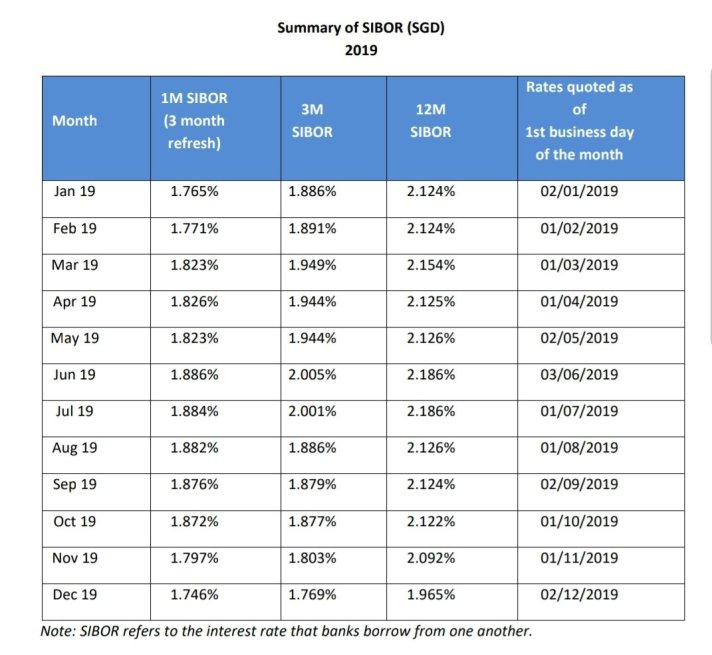 Summary of SIBOR (SGD)
2019

| Month | 1M SIBOR (3 month refresh) | 3M SIBOR | 12M SIBOR | Rates quoted as of 1st business day of the month |
|---|---|---|---|---|
| Jan 19 | 1.765% | 1.886% | 2.124% | 02/01/2019 |
| Feb 19 | 1.771% | 1.891% | 2.124% | 01/02/2019 |
| Mar 19 | 1.823% | 1.949% | 2.154% | 01/03/2019 |
| Apr 19 | 1.826% | 1.944% | 2.125% | 01/04/2019 |
| May 19 | 1.823% | 1.944% | 2.126% | 02/05/2019 |
| Jun 19 | 1.886% | 2.005% | 2.186% | 03/06/2019 |
| Jul 19 | 1.884% | 2.001% | 2.186% | 01/07/2019 |
| Aug 19 | 1.882% | 1.886% | 2.126% | 01/08/2019 |
| Sep 19 | 1.876% | 1.879% | 2.124% | 02/09/2019 |
| Oct 19 | 1.872% | 1.877% | 2.122% | 01/10/2019 |
| Nov 19 | 1.797% | 1.803% | 2.092% | 01/11/2019 |
| Dec 19 | 1.746% | 1.769% | 1.965% | 02/12/2019 |

Note: SIBOR refers to the interest rate that banks borrow from one another.